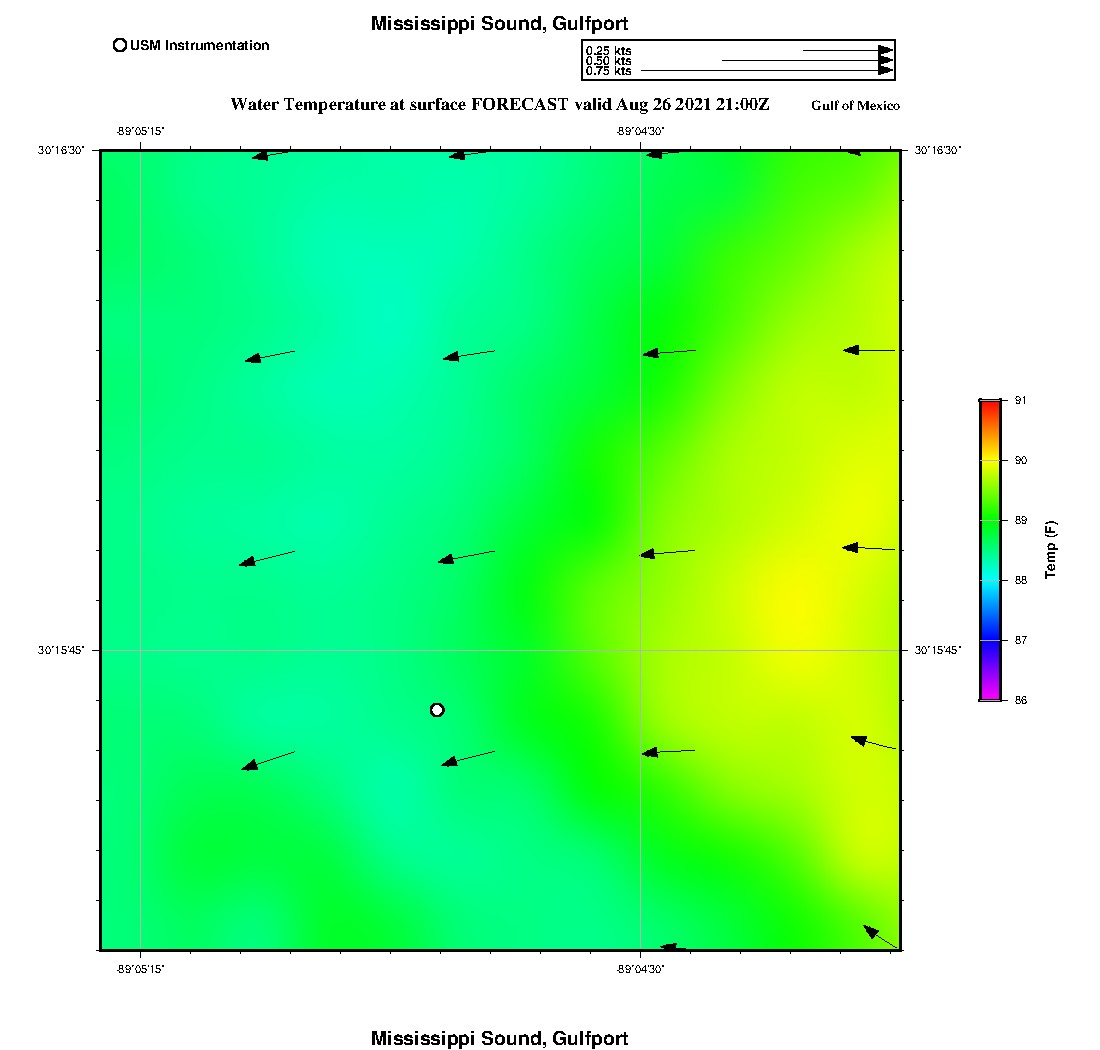 Mississippi Sound, Gulfport

USM Instrumentation

0.25 kts
0.50 kts
0.75 kts

Water Temperature at surface FORECAST valid Aug 26 2021 21:00Z

Gulf of Mexico

-89°05'15"

-89°04'30"

30°16'30"

30°16'30"

30°15'45"

30°15'45"

-89°05'15"

-89°04'30"

91
90
89
88
87
86
Temp (F)

Mississippi Sound, Gulfport